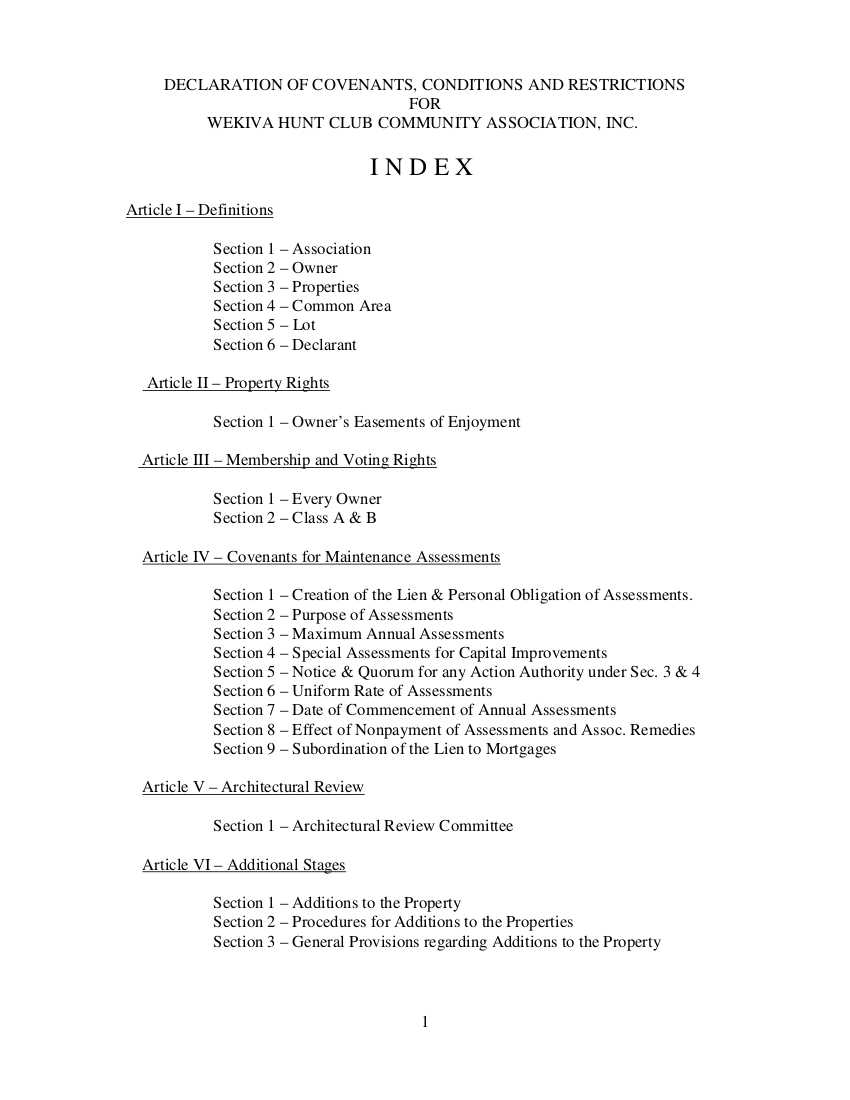 DECLARATION OF COVENANTS, CONDITIONS AND RESTRICTIONS
FOR
WEKIVA HUNT CLUB COMMUNITY ASSOCIATION, INC.

I N D E X

Article I – Definitions

Section 1 – Association
Section 2 – Owner
Section 3 – Properties
Section 4 – Common Area
Section 5 – Lot
Section 6 – Declarant

Article II – Property Rights

Section 1 – Owner's Easements of Enjoyment

Article III – Membership and Voting Rights

Section 1 – Every Owner
Section 2 – Class A & B

Article IV – Covenants for Maintenance Assessments

Section 1 – Creation of the Lien & Personal Obligation of Assessments.
Section 2 – Purpose of Assessments
Section 3 – Maximum Annual Assessments
Section 4 – Special Assessments for Capital Improvements
Section 5 – Notice & Quorum for any Action Authority under Sec. 3 & 4
Section 6 – Uniform Rate of Assessments
Section 7 – Date of Commencement of Annual Assessments
Section 8 – Effect of Nonpayment of Assessments and Assoc. Remedies
Section 9 – Subordination of the Lien to Mortgages

Article V – Architectural Review

Section 1 – Architectural Review Committee

Article VI – Additional Stages

Section 1 – Additions to the Property
Section 2 – Procedures for Additions to the Properties
Section 3 – General Provisions regarding Additions to the Property

1